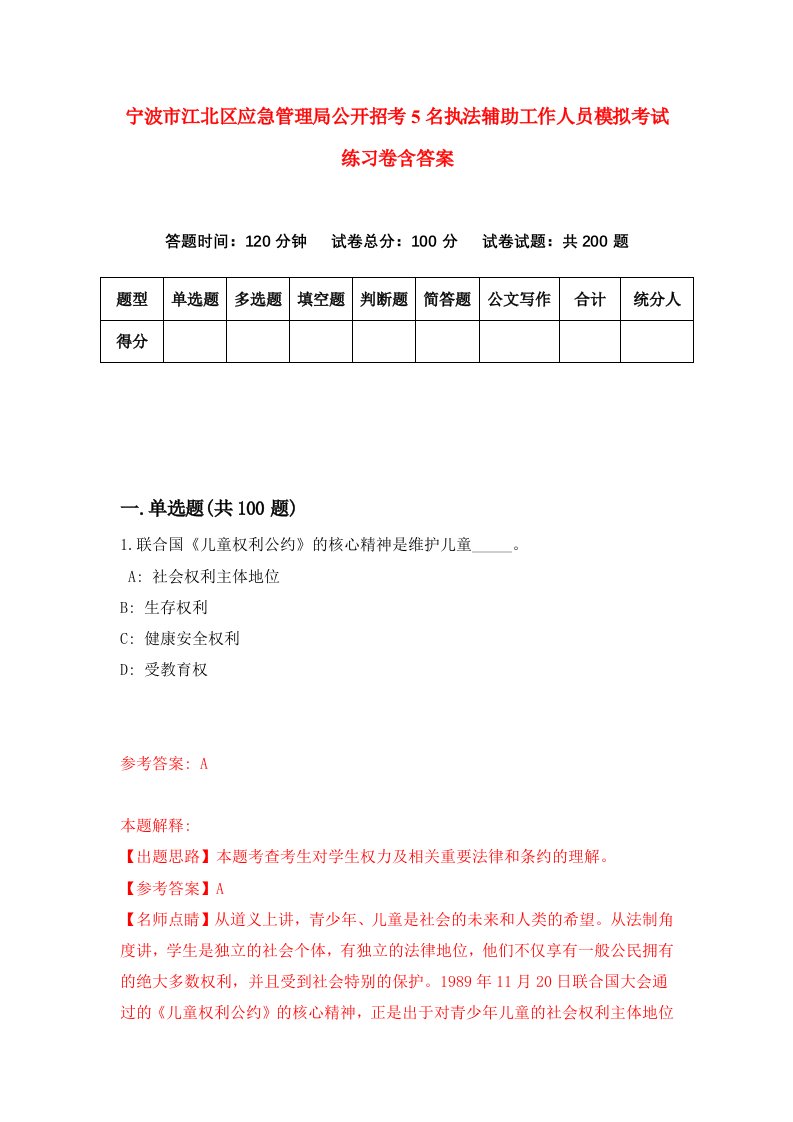 宁波市江北区应急管理局公开招考5名执法辅助工作人员模拟考试练习卷含答案

答题时间：120分钟　试卷总分：100分　试卷试题：共200题

| 题型 | 单选题 | 多选题 | 填空题 | 判断题 | 简答题 | 公文写作 | 合计 | 统分人 |
|---|---|---|---|---|---|---|---|---|
| 得分 | | | | | | | | |

一.单选题(共100题)

1.联合国《儿童权利公约》的核心精神是维护儿童_____。
A: 社会权利主体地位
B: 生存权利
C: 健康安全权利
D: 受教育权

参考答案: A

本题解释:
【出题思路】本题考查考生对学生权力及相关重要法律和条约的理解。
【参考答案】A
【名师点睛】从道义上讲，青少年、儿童是社会的未来和人类的希望。从法制角度讲，学生是独立的社会个体，有独立的法律地位，他们不仅享有一般公民拥有的绝大多数权利，并且受到社会特别的保护。1989年11月20日联合国大会通过的《儿童权利公约》的核心精神，正是出于对青少年儿童的社会权利主体地位